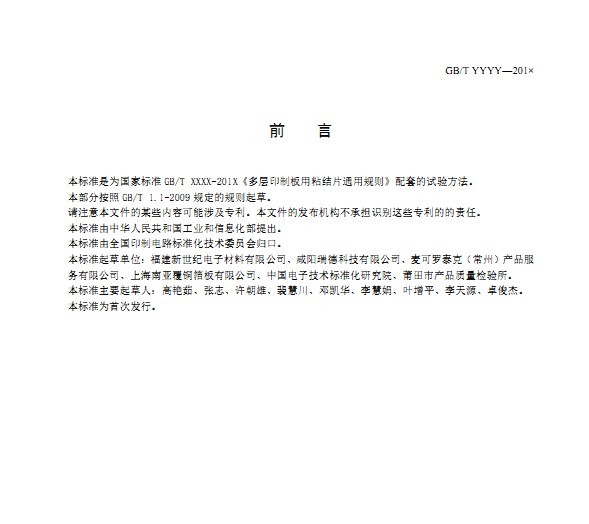 GB/T YYYY—201×

前　言

本标准是为国家标准 GB/T XXXX-201X《多层印制板用粘结片通用规则》配套的试验方法。
本部分按照 GB/T 1.1-2009 规定的规则起草。
请注意本文件的某些内容可能涉及专利。本文件的发布机构不承担识别这些专利的的责任。
本标准由中华人民共和国工业和信息化部提出。
本标准由全国印制电路标准化技术委员会归口。
本标准起草单位：福建新世纪电子材料有限公司、咸阳瑞德科技有限公司、麦可罗泰克（常州）产品服务有限公司、上海南亚覆铜箔板有限公司、中国电子技术标准化研究院、莆田市产品质量检验所。
本标准主要起草人：高艳茹、张志、许朝雄、裴慧川、邓凯华、李慧娟、叶增平、李天源、卓俊杰。
本标准为首次发行。